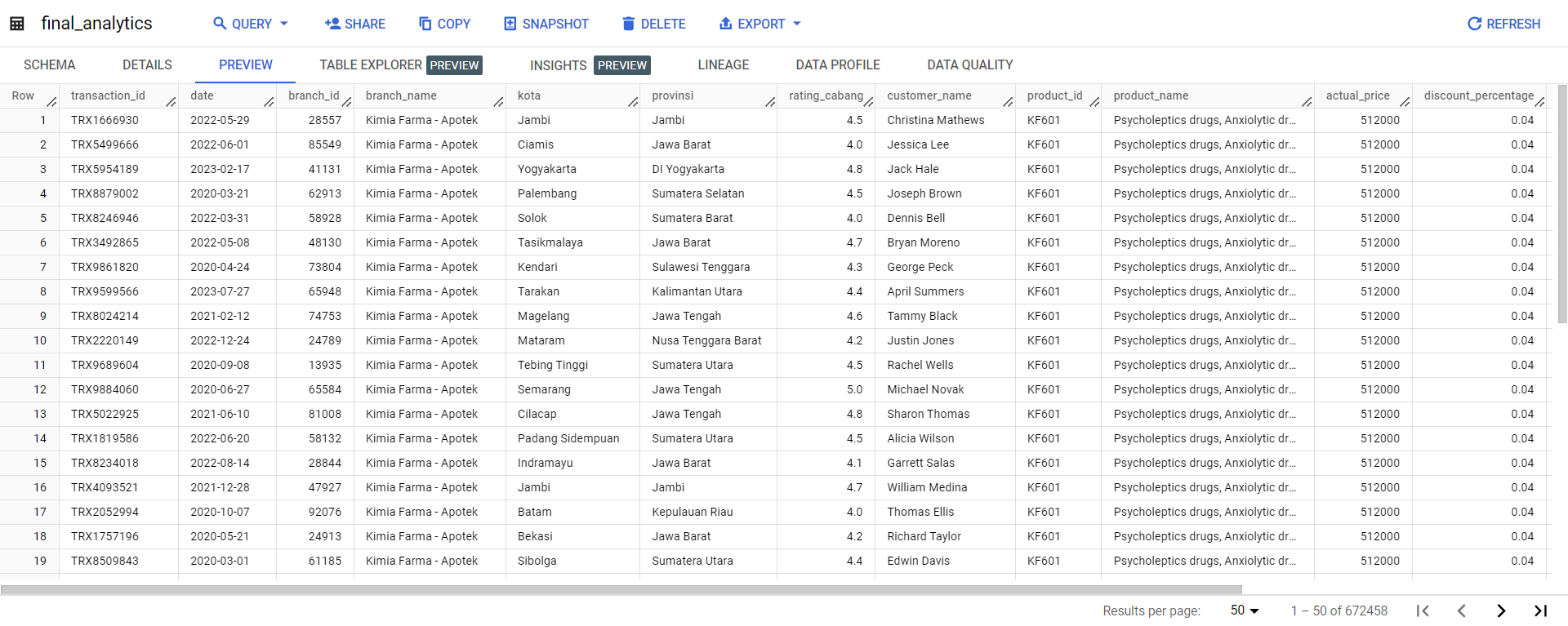 final_analytics QUERY SHARE COPY SNAPSHOT DELETE EXPORT REFRESH

SCHEMA DETAILS PREVIEW TABLE EXPLORER PREVIEW INSIGHTS PREVIEW LINEAGE DATA PROFILE DATA QUALITY

| Row | transaction_id | date | branch_id | branch_name | kota | provinsi | rating_cabang | customer_name | product_id | product_name | actual_price | discount_percentage |
|---|---|---|---|---|---|---|---|---|---|---|---|---|
| 1 | TRX1666930 | 2022-05-29 | 28557 | Kimia Farma - Apotek | Jambi | Jambi | 4.5 | Christina Mathews | KF601 | Psycholeptics drugs, Anxiolytic dr... | 512000 | 0.04 |
| 2 | TRX5499666 | 2022-06-01 | 85549 | Kimia Farma - Apotek | Ciamis | Jawa Barat | 4.0 | Jessica Lee | KF601 | Psycholeptics drugs, Anxiolytic dr... | 512000 | 0.04 |
| 3 | TRX5954189 | 2023-02-17 | 41131 | Kimia Farma - Apotek | Yogyakarta | DI Yogyakarta | 4.8 | Jack Hale | KF601 | Psycholeptics drugs, Anxiolytic dr... | 512000 | 0.04 |
| 4 | TRX8879002 | 2020-03-21 | 62913 | Kimia Farma - Apotek | Palembang | Sumatera Selatan | 4.5 | Joseph Brown | KF601 | Psycholeptics drugs, Anxiolytic dr... | 512000 | 0.04 |
| 5 | TRX8246946 | 2022-03-31 | 58928 | Kimia Farma - Apotek | Solok | Sumatera Barat | 4.0 | Dennis Bell | KF601 | Psycholeptics drugs, Anxiolytic dr... | 512000 | 0.04 |
| 6 | TRX3492865 | 2022-05-08 | 48130 | Kimia Farma - Apotek | Tasikmalaya | Jawa Barat | 4.7 | Bryan Moreno | KF601 | Psycholeptics drugs, Anxiolytic dr... | 512000 | 0.04 |
| 7 | TRX9861820 | 2020-04-24 | 73804 | Kimia Farma - Apotek | Kendari | Sulawesi Tenggara | 4.3 | George Peck | KF601 | Psycholeptics drugs, Anxiolytic dr... | 512000 | 0.04 |
| 8 | TRX9599566 | 2023-07-27 | 65948 | Kimia Farma - Apotek | Tarakan | Kalimantan Utara | 4.4 | April Summers | KF601 | Psycholeptics drugs, Anxiolytic dr... | 512000 | 0.04 |
| 9 | TRX8024214 | 2021-02-12 | 74753 | Kimia Farma - Apotek | Magelang | Jawa Tengah | 4.6 | Tammy Black | KF601 | Psycholeptics drugs, Anxiolytic dr... | 512000 | 0.04 |
| 10 | TRX2220149 | 2022-12-24 | 24789 | Kimia Farma - Apotek | Mataram | Nusa Tenggara Barat | 4.2 | Justin Jones | KF601 | Psycholeptics drugs, Anxiolytic dr... | 512000 | 0.04 |
| 11 | TRX9689604 | 2020-09-08 | 13935 | Kimia Farma - Apotek | Tebing Tinggi | Sumatera Utara | 4.5 | Rachel Wells | KF601 | Psycholeptics drugs, Anxiolytic dr... | 512000 | 0.04 |
| 12 | TRX9884060 | 2020-06-27 | 65584 | Kimia Farma - Apotek | Semarang | Jawa Tengah | 5.0 | Michael Novak | KF601 | Psycholeptics drugs, Anxiolytic dr... | 512000 | 0.04 |
| 13 | TRX5022925 | 2021-06-10 | 81008 | Kimia Farma - Apotek | Cilacap | Jawa Tengah | 4.8 | Sharon Thomas | KF601 | Psycholeptics drugs, Anxiolytic dr... | 512000 | 0.04 |
| 14 | TRX1819586 | 2022-06-20 | 58132 | Kimia Farma - Apotek | Padang Sidempuan | Sumatera Utara | 4.5 | Alicia Wilson | KF601 | Psycholeptics drugs, Anxiolytic dr... | 512000 | 0.04 |
| 15 | TRX8234018 | 2022-08-14 | 28844 | Kimia Farma - Apotek | Indramayu | Jawa Barat | 4.1 | Garrett Salas | KF601 | Psycholeptics drugs, Anxiolytic dr... | 512000 | 0.04 |
| 16 | TRX4093521 | 2021-12-28 | 47927 | Kimia Farma - Apotek | Jambi | Jambi | 4.7 | William Medina | KF601 | Psycholeptics drugs, Anxiolytic dr... | 512000 | 0.04 |
| 17 | TRX2052994 | 2020-10-07 | 92076 | Kimia Farma - Apotek | Batam | Kepulauan Riau | 4.0 | Thomas Ellis | KF601 | Psycholeptics drugs, Anxiolytic dr... | 512000 | 0.04 |
| 18 | TRX1757196 | 2020-05-21 | 24913 | Kimia Farma - Apotek | Bekasi | Jawa Barat | 4.2 | Richard Taylor | KF601 | Psycholeptics drugs, Anxiolytic dr... | 512000 | 0.04 |
| 19 | TRX8509843 | 2020-03-01 | 61185 | Kimia Farma - Apotek | Sibolga | Sumatera Utara | 4.4 | Edwin Davis | KF601 | Psycholeptics drugs, Anxiolytic dr... | 512000 | 0.04 |

Results per page: 50 1 – 50 of 672458